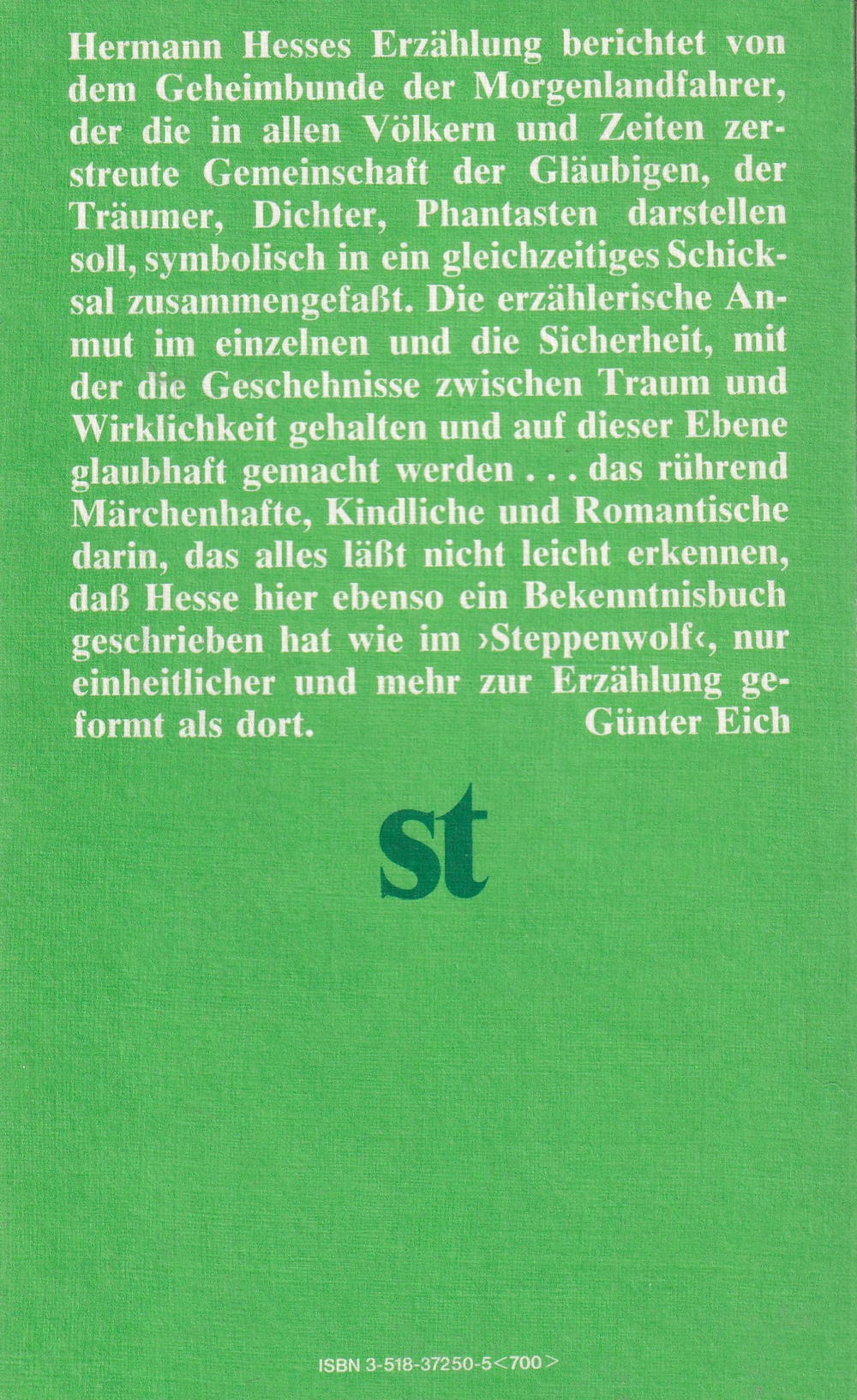 Hermann Hesses Erzählung berichtet von dem Geheimbunde der Morgenlandfahrer, der die in allen Völkern und Zeiten zerstreute Gemeinschaft der Gläubigen, der Träumer, Dichter, Phantasten darstellen soll, symbolisch in ein gleichzeitiges Schicksal zusammengefaßt. Die erzählerische Anmut im einzelnen und die Sicherheit, mit der die Geschehnisse zwischen Traum und Wirklichkeit gehalten und auf dieser Ebene glaubhaft gemacht werden . . . das rührend Märchenhafte, Kindliche und Romantische darin, das alles läßt nicht leicht erkennen, daß Hesse hier ebenso ein Bekenntnisbuch geschrieben hat wie im ›Steppenwolf‹, nur einheitlicher und mehr zur Erzählung geformt als dort.
Günter Eich

st

ISBN 3-518-37250-5<700>